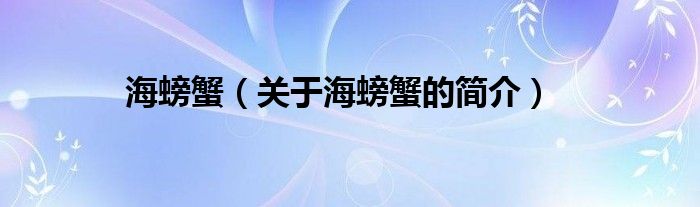 海螃蟹（关于海螃蟹的简介）